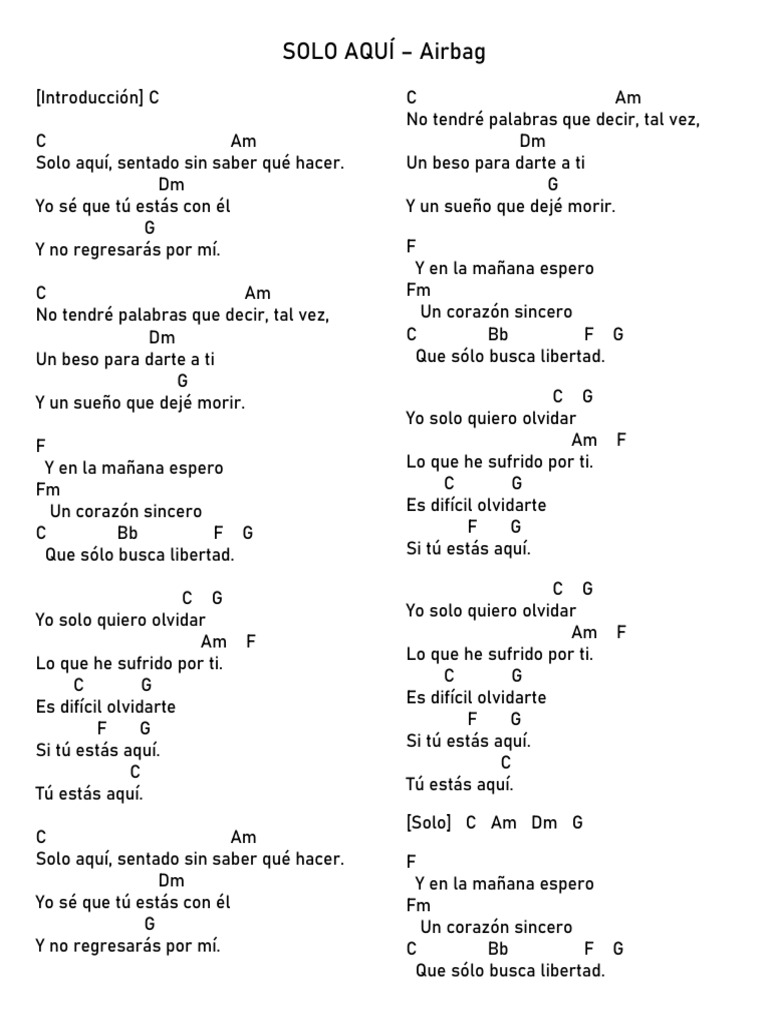 SOLO AQUÍ – Airbag

[Introducción] C

C Am
Solo aquí, sentado sin saber qué hacer.
Dm
Yo sé que tú estás con él
G
Y no regresarás por mí.

C Am
No tendré palabras que decir, tal vez,
Dm
Un beso para darte a ti
G
Y un sueño que dejé morir.

F
Y en la mañana espero
Fm
Un corazón sincero
C Bb F G
Que sólo busca libertad.

C G
Yo solo quiero olvidar
Am F
Lo que he sufrido por ti.
C G
Es difícil olvidarte
F G
Si tú estás aquí.
C
Tú estás aquí.

C Am
Solo aquí, sentado sin saber qué hacer.
Dm
Yo sé que tú estás con él
G
Y no regresarás por mí.

C Am
No tendré palabras que decir, tal vez,
Dm
Un beso para darte a ti
G
Y un sueño que dejé morir.

F
Y en la mañana espero
Fm
Un corazón sincero
C Bb F G
Que sólo busca libertad.

C G
Yo solo quiero olvidar
Am F
Lo que he sufrido por ti.
C G
Es difícil olvidarte
F G
Si tú estás aquí.

C G
Yo solo quiero olvidar
Am F
Lo que he sufrido por ti.
C G
Es difícil olvidarte
F G
Si tú estás aquí.
C
Tú estás aquí.

[Solo] C Am Dm G

F
Y en la mañana espero
Fm
Un corazón sincero
C Bb F G
Que sólo busca libertad.